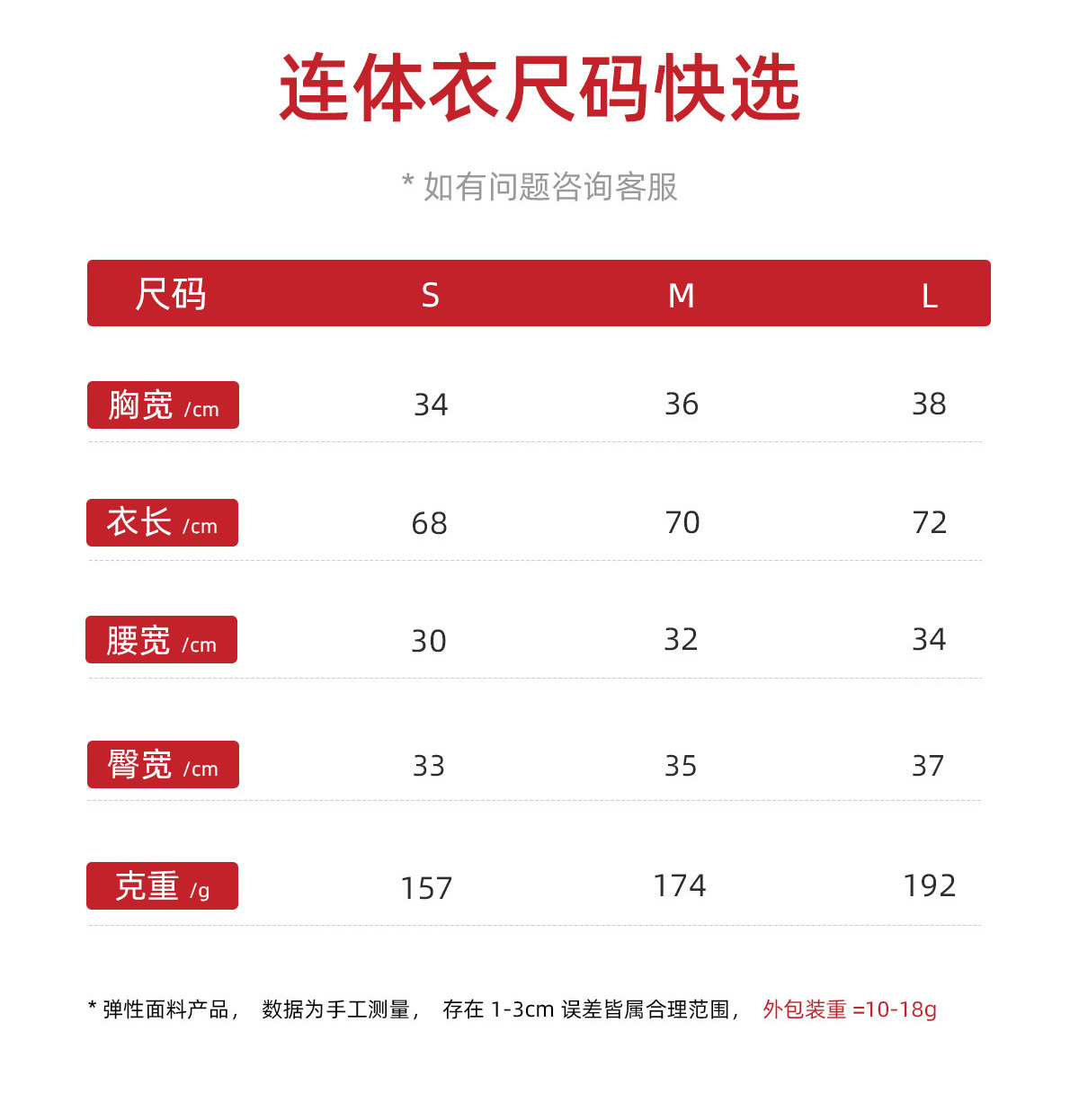 连体衣尺码快选

* 如有问题咨询客服

| 尺码 | S | M | L |
|---|---|---|---|
| 胸宽 /cm | 34 | 36 | 38 |
| 衣长 /cm | 68 | 70 | 72 |
| 腰宽 /cm | 30 | 32 | 34 |
| 臀宽 /cm | 33 | 35 | 37 |
| 克重 /g | 157 | 174 | 192 |

* 弹性面料产品， 数据为手工测量， 存在1-3cm误差皆属合理范围， 外包装重=10-18g